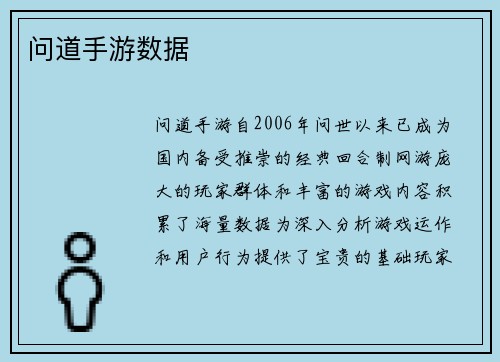 问道手游数据

问道手游自2006年问世以来已成为国内备受推崇的经典回合制网游庞大的玩家群体和丰富的游戏内容积累了海量数据为深入分析游戏运作和用户行为提供了宝贵的基础玩家